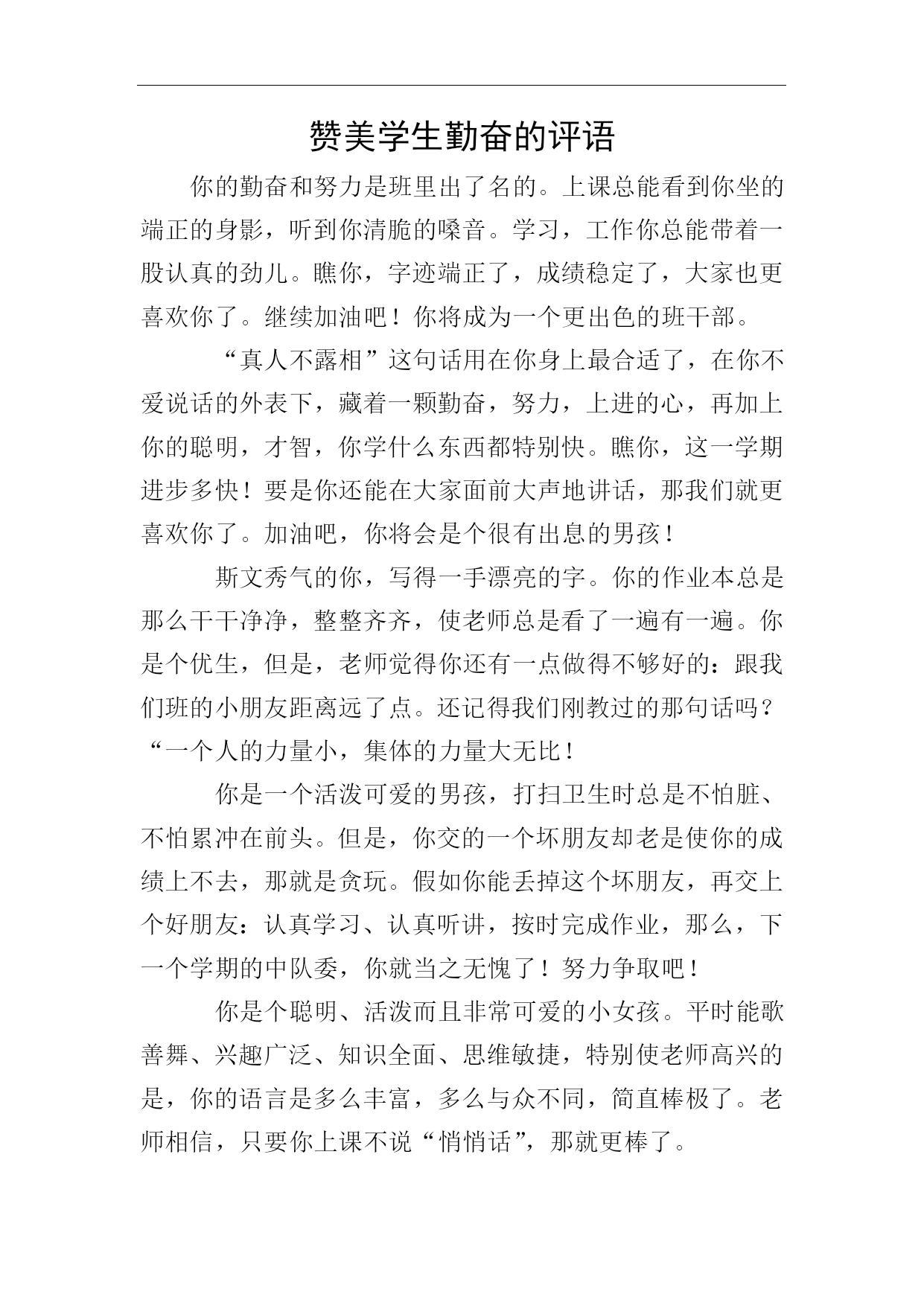 赞美学生勤奋的评语

你的勤奋和努力是班里出了名的。上课总能看到你坐的端正的身影，听到你清脆的嗓音。学习，工作你总能带着一股认真的劲儿。瞧你，字迹端正了，成绩稳定了，大家也更喜欢你了。继续加油吧！你将成为一个更出色的班干部。

“真人不露相”这句话用在你身上最合适了，在你不爱说话的外表下，藏着一颗勤奋，努力，上进的心，再加上你的聪明，才智，你学什么东西都特别快。瞧你，这一学期进步多快！要是你还能在大家面前大声地讲话，那我们就更喜欢你了。加油吧，你将会是个很有出息的男孩！

斯文秀气的你，写得一手漂亮的字。你的作业本总是那么干干净净，整整齐齐，使老师总是看了一遍有一遍。你是个优生，但是，老师觉得你还有一点做得不够好的：跟我们班的小朋友距离远了点。还记得我们刚教过的那句话吗？“一个人的力量小，集体的力量大无比！

你是一个活泼可爱的男孩，打扫卫生时总是不怕脏、不怕累冲在前头。但是，你交的一个坏朋友却老是使你的成绩上不去，那就是贪玩。假如你能丢掉这个坏朋友，再交上个好朋友：认真学习、认真听讲，按时完成作业，那么，下一个学期的中队委，你就当之无愧了！努力争取吧！

你是个聪明、活泼而且非常可爱的小女孩。平时能歌善舞、兴趣广泛、知识全面、思维敏捷，特别使老师高兴的是，你的语言是多么丰富，多么与众不同，简直棒极了。老师相信，只要你上课不说“悄悄话”，那就更棒了。